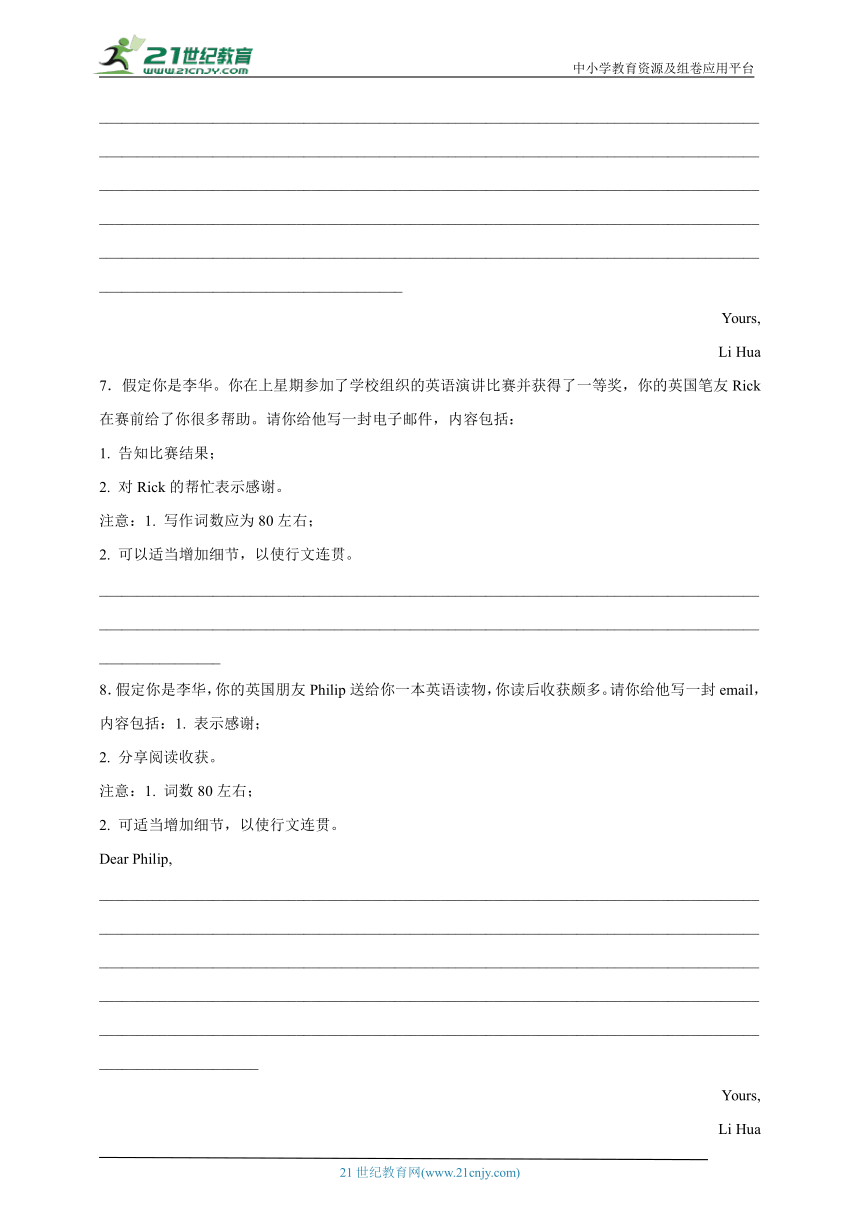 21世纪教育
www.21cnjy.com

中小学教育资源及组卷应用平台

Yours,

Li Hua

7．假定你是李华。你在上星期参加了学校组织的英语演讲比赛并获得了一等奖，你的英国笔友 Rick 在赛前给了你很多帮助。请你给他写一封电子邮件，内容包括：

1. 告知比赛结果；

2. 对 Rick 的帮忙表示感谢。

注意：1. 写作词数应为 80 左右；

2. 可以适当增加细节，以使行文连贯。

8．假定你是李华，你的英国朋友 Philip 送给你一本英语读物，你读后收获颇多。请你给他写一封 email，内容包括：1. 表示感谢；

2. 分享阅读收获。

注意：1. 词数 80 左右；

2. 可适当增加细节，以使行文连贯。

Dear Philip,

Yours,

Li Hua

21 世纪教育网(www.21cnjy.com)